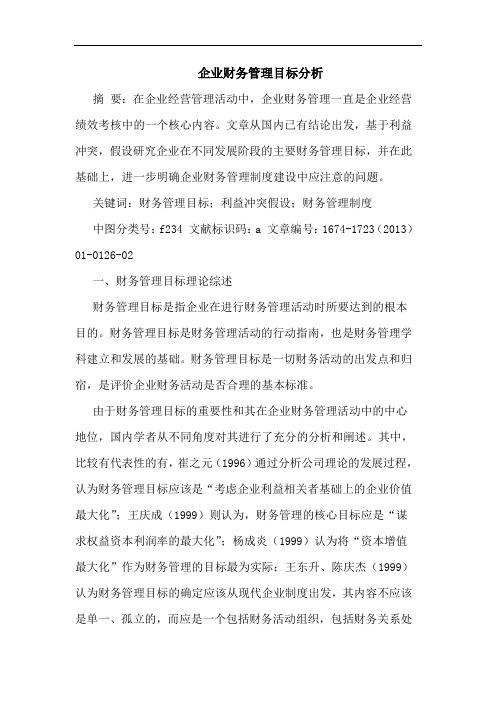 企业财务管理目标分析

摘 要：在企业经营管理活动中，企业财务管理一直是企业经营绩效考核中的一个核心内容。文章从国内已有结论出发，基于利益冲突，假设研究企业在不同发展阶段的主要财务管理目标，并在此基础上，进一步明确企业财务管理制度建设中应注意的问题。

关键词：财务管理目标；利益冲突假设；财务管理制度

中图分类号：f234 文献标识码：a 文章编号：1674-1723（2013）01-0126-02

一、财务管理目标理论综述

财务管理目标是指企业在进行财务管理活动时所要达到的根本目的。财务管理目标是财务管理活动的行动指南，也是财务管理学科建立和发展的基础。财务管理目标是一切财务活动的出发点和归宿，是评价企业财务活动是否合理的基本标准。

由于财务管理目标的重要性和其在企业财务管理活动中的中心地位，国内学者从不同角度对其进行了充分的分析和阐述。其中，比较有代表性的有，崔之元（1996）通过分析公司理论的发展过程，认为财务管理目标应该是“考虑企业利益相关者基础上的企业价值最大化”；王庆成（1999）则认为，财务管理的核心目标应是“谋求权益资本利润率的最大化”；杨成炎（1999）认为将“资本增值最大化”作为财务管理的目标最为实际；王东升、陈庆杰（1999）认为财务管理目标的确定应该从现代企业制度出发，其内容不应该是单一、孤立的，而应是一个包括财务活动组织，包括财务关系处